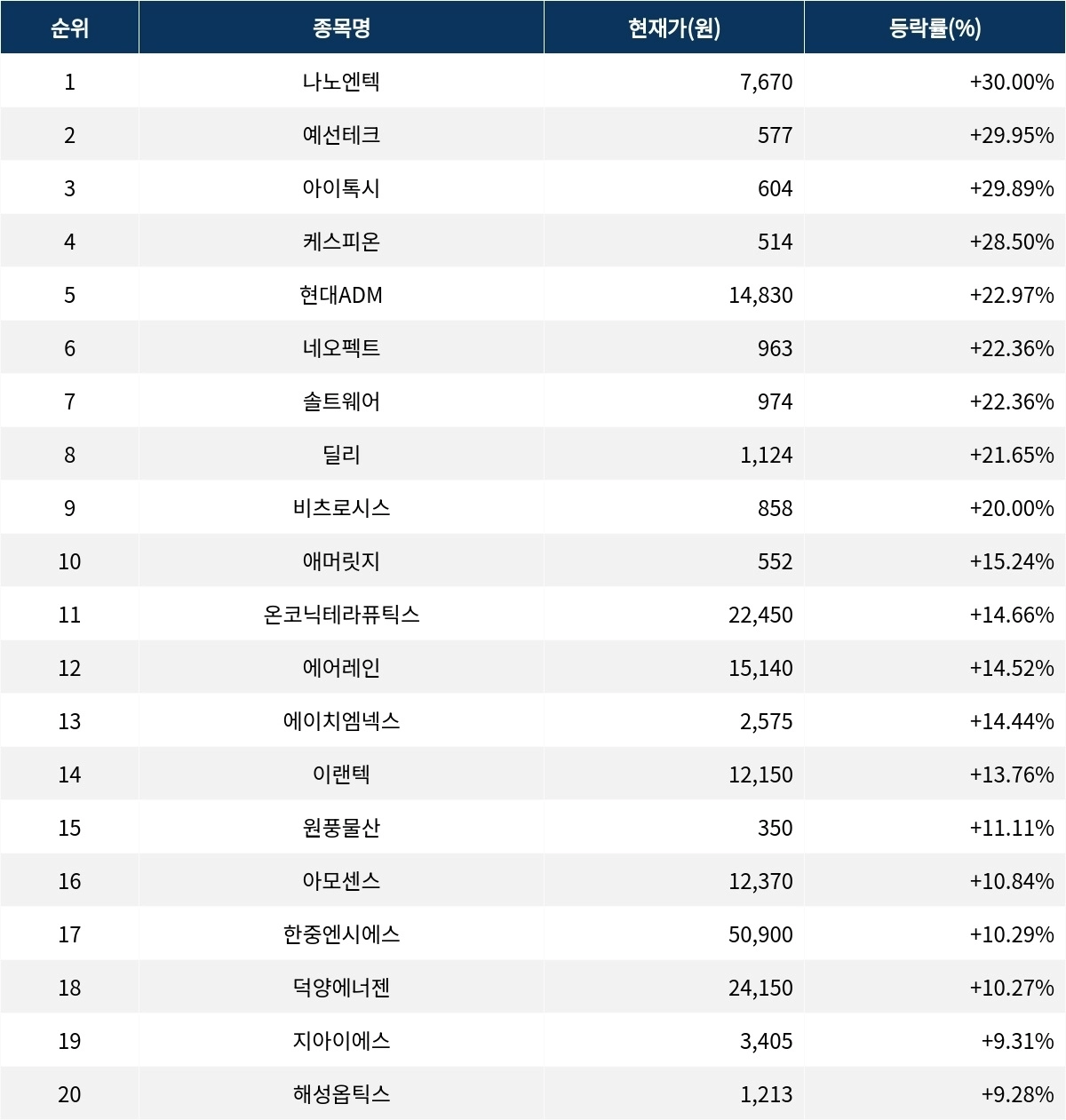 | 순위 | 종목명 | 현재가(원) | 등락률(%) |
|---|---|---|---|
| 1 | 나노엔텍 | 7,670 | +30.00% |
| 2 | 예선테크 | 577 | +29.95% |
| 3 | 아이톡시 | 604 | +29.89% |
| 4 | 케스피온 | 514 | +28.50% |
| 5 | 현대ADM | 14,830 | +22.97% |
| 6 | 네오펙트 | 963 | +22.36% |
| 7 | 솔트웨어 | 974 | +22.36% |
| 8 | 딜리 | 1,124 | +21.65% |
| 9 | 비츠로시스 | 858 | +20.00% |
| 10 | 애머릿지 | 552 | +15.24% |
| 11 | 온코닉테라퓨틱스 | 22,450 | +14.66% |
| 12 | 에어레인 | 15,140 | +14.52% |
| 13 | 에이치엠넥스 | 2,575 | +14.44% |
| 14 | 이랜텍 | 12,150 | +13.76% |
| 15 | 원풍물산 | 350 | +11.11% |
| 16 | 아모센스 | 12,370 | +10.84% |
| 17 | 한중엔시에스 | 50,900 | +10.29% |
| 18 | 덕양에너젠 | 24,150 | +10.27% |
| 19 | 지아이에스 | 3,405 | +9.31% |
| 20 | 해성옵틱스 | 1,213 | +9.28% |